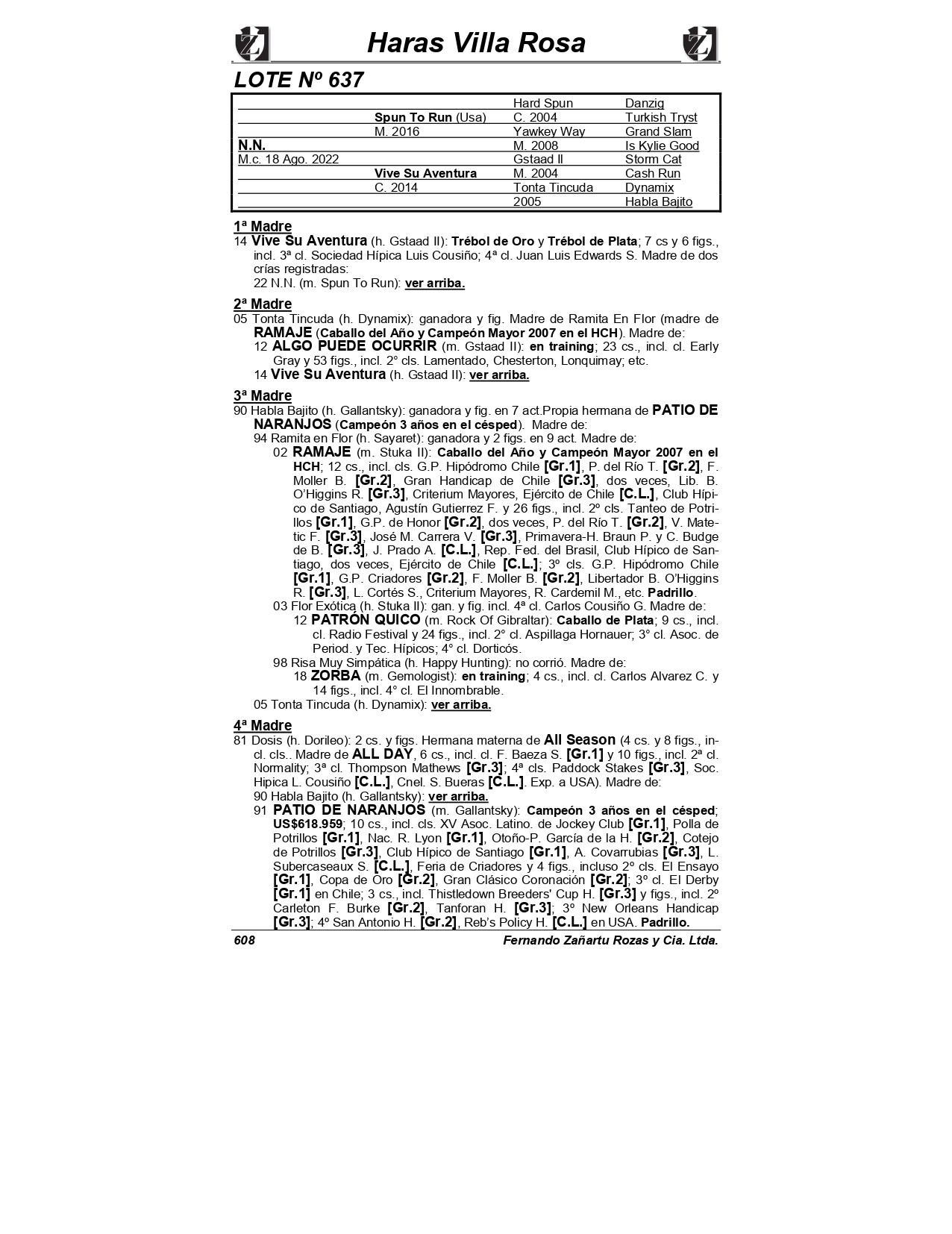 Haras Villa Rosa

LOTE Nº 637

| | | | |
|---|---|---|---|
| | | Hard Spun | Danzig |
| | Spun To Run (Usa) | C. 2004 | Turkish Tryst |
| | M. 2016 | Yawkey Way | Grand Slam |
| N.N. | | M. 2008 | Is Kylie Good |
| M.c. 18 Ago. 2022 | | Gstaad II | Storm Cat |
| | Vive Su Aventura | M. 2004 | Cash Run |
| | C. 2014 | Tonta Tincuda | Dynamix |
| | | 2005 | Habla Bajito |

1ª Madre
14 Vive Su Aventura (h. Gstaad II): Trébol de Oro y Trébol de Plata; 7 cs y 6 figs., incl. 3ª cl. Sociedad Hípica Luis Cousiño; 4ª cl. Juan Luis Edwards S. Madre de dos crías registradas:
22 N.N. (m. Spun To Run): ver arriba.

2ª Madre
05 Tonta Tincuda (h. Dynamix): ganadora y fig. Madre de Ramita En Flor (madre de RAMAJE (Caballo del Año y Campeón Mayor 2007 en el HCH). Madre de:
12 ALGO PUEDE OCURRIR (m. Gstaad II): en training; 23 cs., incl. cl. Early Gray y 53 figs., incl. 2° cls. Lamentado, Chesterton, Lonquimay; etc.
14 Vive Su Aventura (h. Gstaad II): ver arriba.

3ª Madre
90 Habla Bajito (h. Gallantsky): ganadora y fig. en 7 act.Propia hermana de PATIO DE NARANJOS (Campeón 3 años en el césped). Madre de:
94 Ramita en Flor (h. Sayaret): ganadora y 2 figs. en 9 act. Madre de:
02 RAMAJE (m. Stuka II): Caballo del Año y Campeón Mayor 2007 en el HCH; 12 cs., incl. cls. G.P. Hipódromo Chile [Gr.1], P. del Río T. [Gr.2], F. Moller B. [Gr.2], Gran Handicap de Chile [Gr.3], dos veces, Lib. B. O'Higgins R. [Gr.3], Criterium Mayores, Ejército de Chile [C.L.], Club Hípico de Santiago, Agustín Gutierrez F. y 26 figs., incl. 2º cls. Tanteo de Potrillos [Gr.1], G.P. de Honor [Gr.2], dos veces, P. del Río T. [Gr.2], V. Matetic F. [Gr.3], José M. Carrera V. [Gr.3], Primavera-H. Braun P. y C. Budge de B. [Gr.3], J. Prado A. [C.L.], Rep. Fed. del Brasil, Club Hípico de Santiago, dos veces, Ejército de Chile [C.L.]; 3º cls. G.P. Hipódromo Chile [Gr.1], G.P. Criadores [Gr.2], F. Moller B. [Gr.2], Libertador B. O'Higgins R. [Gr.3], L. Cortés S., Criterium Mayores, R. Cardemil M., etc. Padrillo.
03 Flor Exótica (h. Stuka II): gan. y fig. incl. 4ª cl. Carlos Cousiño G. Madre de:
12 PATRÓN QUICO (m. Rock Of Gibraltar): Caballo de Plata; 9 cs., incl. cl. Radio Festival y 24 figs., incl. 2° cl. Aspillaga Hornauer; 3° cl. Asoc. de Period. y Tec. Hípicos; 4° cl. Dorticós.
98 Risa Muy Simpática (h. Happy Hunting): no corrió. Madre de:
18 ZORBA (m. Gemologist): en training; 4 cs., incl. cl. Carlos Alvarez C. y 14 figs., incl. 4° cl. El Innombrable.
05 Tonta Tincuda (h. Dynamix): ver arriba.

4ª Madre
81 Dosis (h. Dorileo): 2 cs. y figs. Hermana materna de All Season (4 cs. y 8 figs., incl. cls.. Madre de ALL DAY, 6 cs., incl. cl. F. Baeza S. [Gr.1] y 10 figs., incl. 2ª cl. Normality; 3ª cl. Thompson Mathews [Gr.3]; 4ª cls. Paddock Stakes [Gr.3], Soc. Hipica L. Cousiño [C.L.], Cnel. S. Bueras [C.L.]. Exp. a USA). Madre de:
90 Habla Bajito (h. Gallantsky): ver arriba.
91 PATIO DE NARANJOS (m. Gallantsky): Campeón 3 años en el césped; US$618.959; 10 cs., incl. cls. XV Asoc. Latino. de Jockey Club [Gr.1], Polla de Potrillos [Gr.1], Nac. R. Lyon [Gr.1], Otoño-P. García de la H. [Gr.2], Cotejo de Potrillos [Gr.3], Club Hípico de Santiago [Gr.1], A. Covarrubias [Gr.3], L. Subercaseaux S. [C.L.], Feria de Criadores y 4 figs., incluso 2º cls. El Ensayo [Gr.1], Copa de Oro [Gr.2], Gran Clásico Coronación [Gr.2]; 3º cl. El Derby [Gr.1] en Chile; 3 cs., incl. Thistledown Breeders' Cup H. [Gr.3] y figs., incl. 2º Carleton F. Burke [Gr.2], Tanforan H. [Gr.3]; 3º New Orleans Handicap [Gr.3]; 4º San Antonio H. [Gr.2], Reb's Policy H. [C.L.] en USA. Padrillo.

608 Fernando Zañartu Rozas y Cia. Ltda.